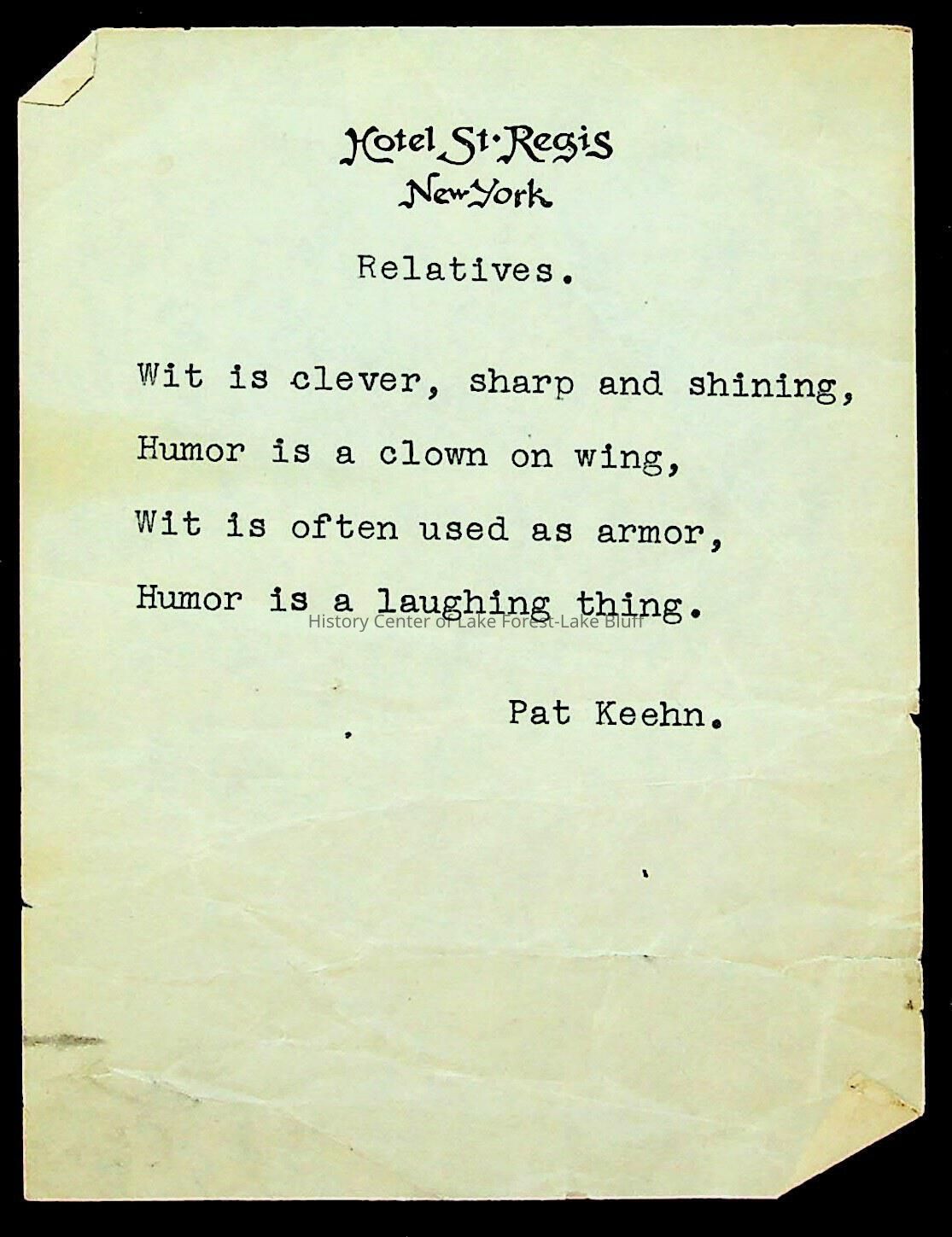 Hotel St·Regis
New York

Relatives.

Wit is clever, sharp and shining,
Humor is a clown on wing,
Wit is often used as armor,
Humor is a laughing thing.

History Center of Lake Forest-Lake Bluff

Pat Keehn.